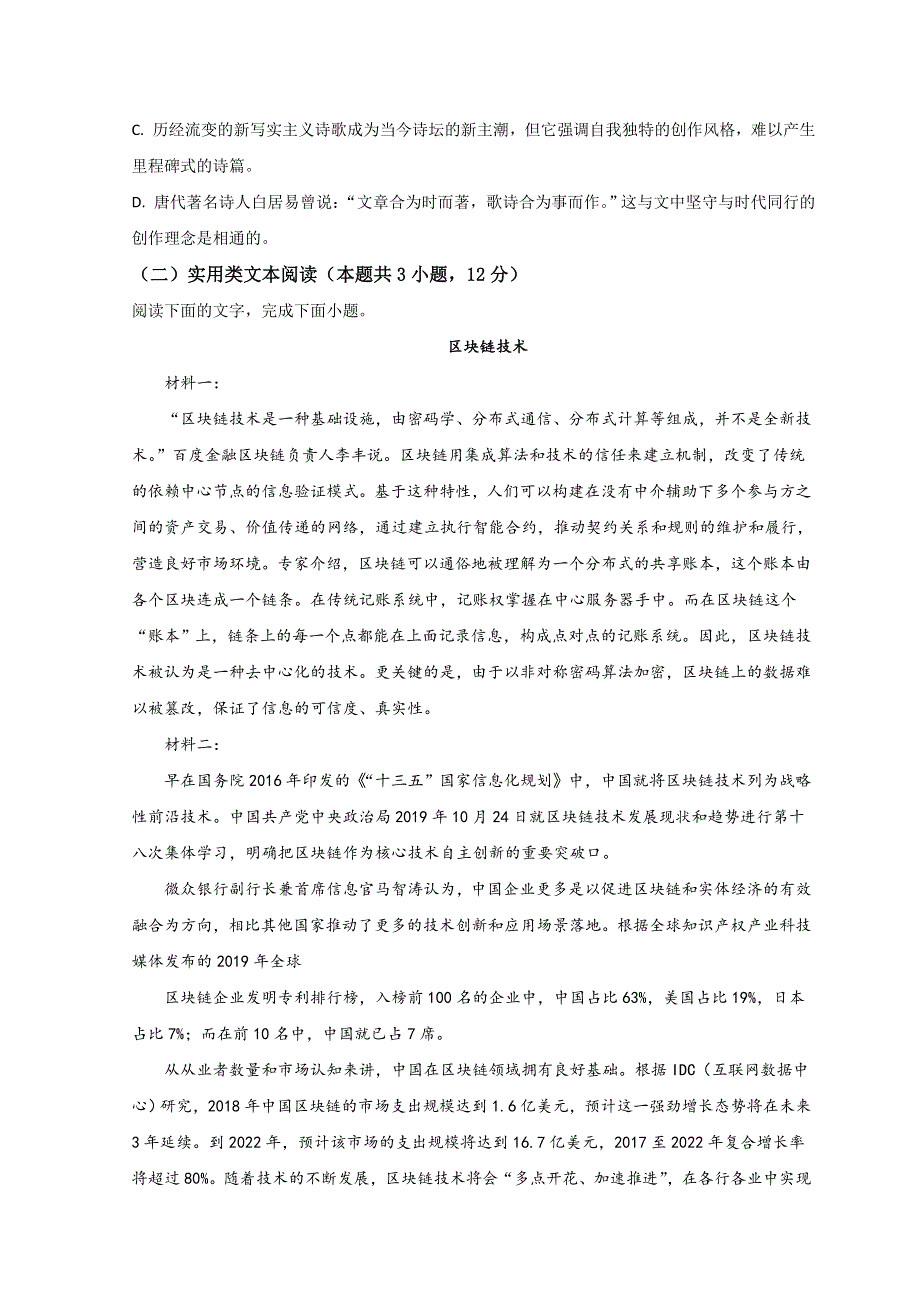 C. 历经流变的新写实主义诗歌成为当今诗坛的新主潮，但它强调自我独特的创作风格，难以产生里程碑式的诗篇。

D. 唐代著名诗人白居易曾说：“文章合为时而著，歌诗合为事而作。”这与文中坚守与时代同行的创作理念是相通的。

（二）实用类文本阅读（本题共 3 小题，12 分）

阅读下面的文字，完成下面小题。

区块链技术

材料一：

“区块链技术是一种基础设施，由密码学、分布式通信、分布式计算等组成，并不是全新技术。”百度金融区块链负责人李丰说。区块链用集成算法和技术的信任来建立机制，改变了传统的依赖中心节点的信息验证模式。基于这种特性，人们可以构建在没有中介辅助下多个参与方之间的资产交易、价值传递的网络，通过建立执行智能合约，推动契约关系和规则的维护和履行，营造良好市场环境。专家介绍，区块链可以通俗地被理解为一个分布式的共享账本，这个账本由各个区块连成一个链条。在传统记账系统中，记账权掌握在中心服务器手中。而在区块链这个“账本”上，链条上的每一个点都能在上面记录信息，构成点对点的记账系统。因此，区块链技术被认为是一种去中心化的技术。更关键的是，由于以非对称密码算法加密，区块链上的数据难以被篡改，保证了信息的可信度、真实性。

材料二：

早在国务院 2016 年印发的《“十三五”国家信息化规划》中，中国就将区块链技术列为战略性前沿技术。中国共产党中央政治局 2019 年 10 月 24 日就区块链技术发展现状和趋势进行第十八次集体学习，明确把区块链作为核心技术自主创新的重要突破口。

微众银行副行长兼首席信息官马智涛认为，中国企业更多是以促进区块链和实体经济的有效融合为方向，相比其他国家推动了更多的技术创新和应用场景落地。根据全球知识产权产业科技媒体发布的 2019 年全球

区块链企业发明专利排行榜，入榜前 100 名的企业中，中国占比 63%，美国占比 19%，日本占比 7%；而在前 10 名中，中国就已占 7 席。

从从业者数量和市场认知来讲，中国在区块链领域拥有良好基础。根据 IDC（互联网数据中心）研究，2018 年中国区块链的市场支出规模达到 1.6 亿美元，预计这一强劲增长态势将在未来 3 年延续。到 2022 年，预计该市场的支出规模将达到 16.7 亿美元，2017 至 2022 年复合增长率将超过 80%。随着技术的不断发展，区块链技术将会“多点开花、加速推进”，在各行各业中实现